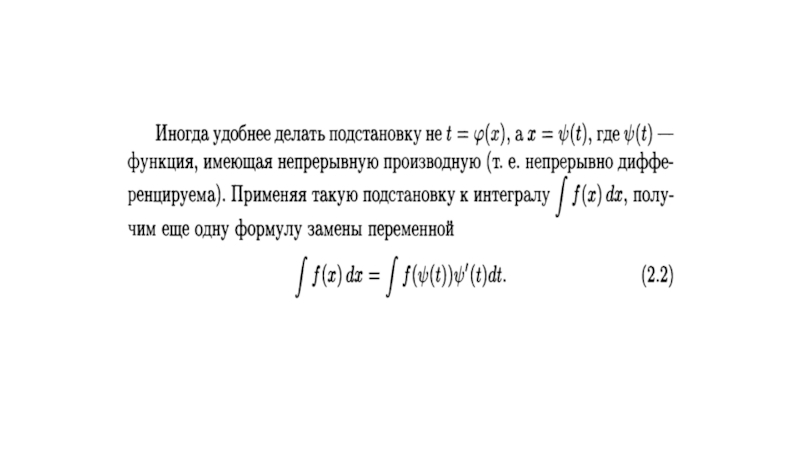 Иногда удобнее делать подстановку не $t = \varphi(x)$, а $x = \psi(t)$, где $\psi(t)$ — функция, имеющая непрерывную производную (т. е. непрерывно дифференцируема). Применяя такую подстановку к интегралу $\int f(x)\,dx$, получим еще одну формулу замены переменной

$\int f(x)\,dx = \int f(\psi(t))\psi'(t)dt.$ (2.2)